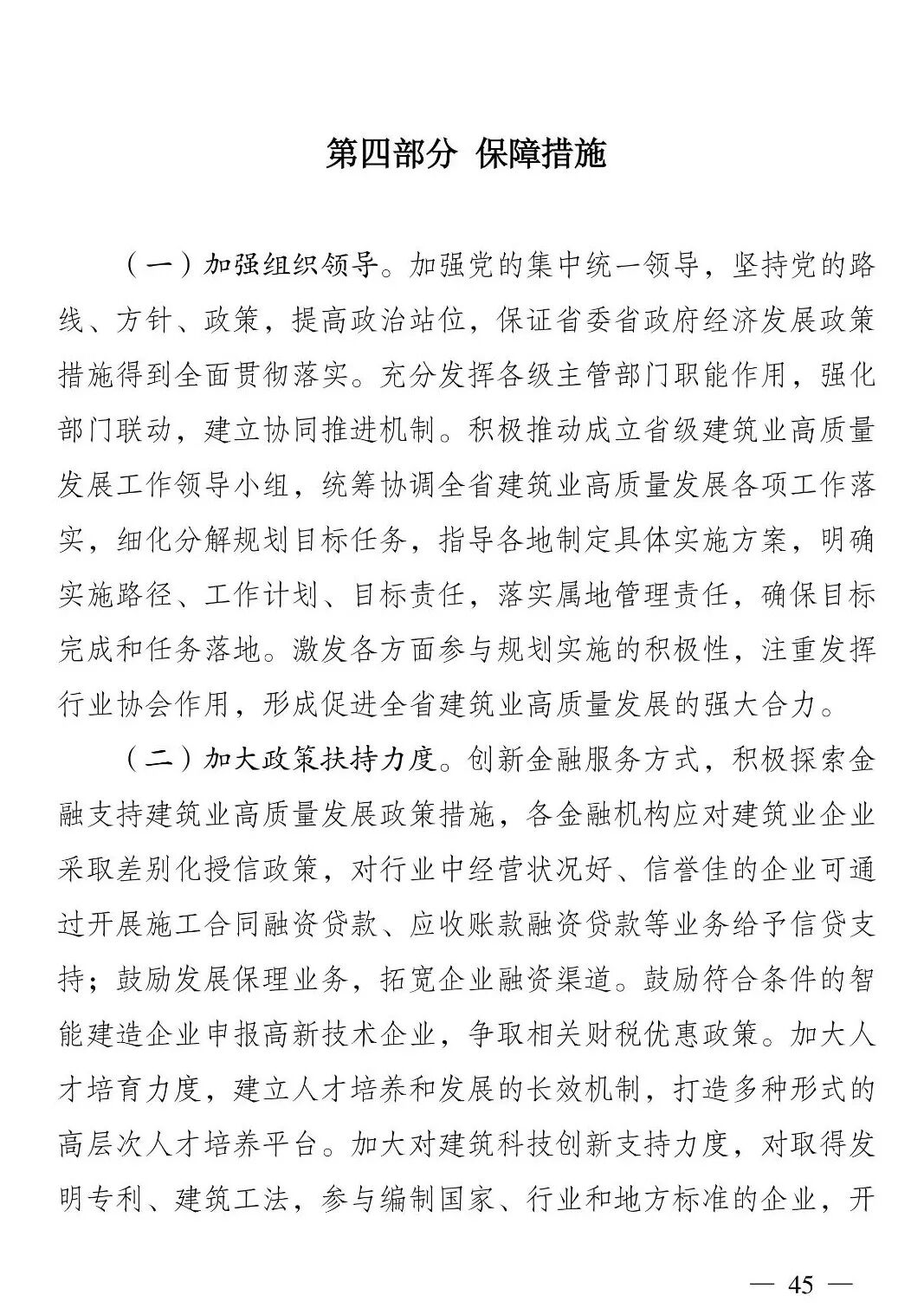 第四部分 保障措施

（一）加强组织领导。加强党的集中统一领导，坚持党的路线、方针、政策，提高政治站位，保证省委省政府经济发展政策措施得到全面贯彻落实。充分发挥各级主管部门职能作用，强化部门联动，建立协同推进机制。积极推动成立省级建筑业高质量发展工作领导小组，统筹协调全省建筑业高质量发展各项工作落实，细化分解规划目标任务，指导各地制定具体实施方案，明确实施路径、工作计划、目标责任，落实属地管理责任，确保目标完成和任务落地。激发各方面参与规划实施的积极性，注重发挥行业协会作用，形成促进全省建筑业高质量发展的强大合力。

（二）加大政策扶持力度。创新金融服务方式，积极探索金融支持建筑业高质量发展政策措施，各金融机构应对建筑业企业采取差别化授信政策，对行业中经营状况好、信誉佳的企业可通过开展施工合同融资贷款、应收账款融资贷款等业务给予信贷支持；鼓励发展保理业务，拓宽企业融资渠道。鼓励符合条件的智能建造企业申报高新技术企业，争取相关财税优惠政策。加大人才培育力度，建立人才培养和发展的长效机制，打造多种形式的高层次人才培养平台。加大对建筑科技创新支持力度，对取得发明专利、建筑工法，参与编制国家、行业和地方标准的企业，开

— 45 —